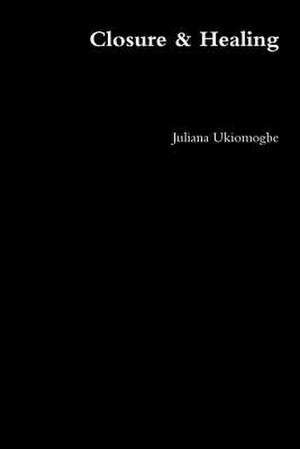 Closure & Healing

Juliana Ukiomogbe